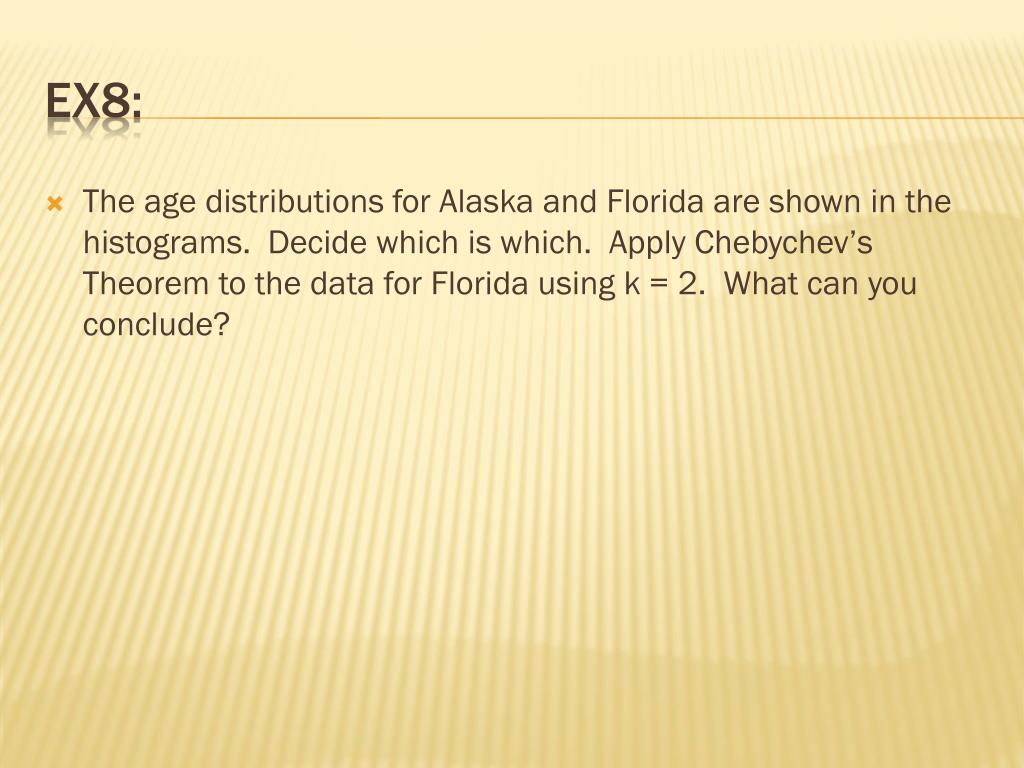 EX8:

The age distributions for Alaska and Florida are shown in the histograms. Decide which is which. Apply Chebychev's Theorem to the data for Florida using k = 2. What can you conclude?